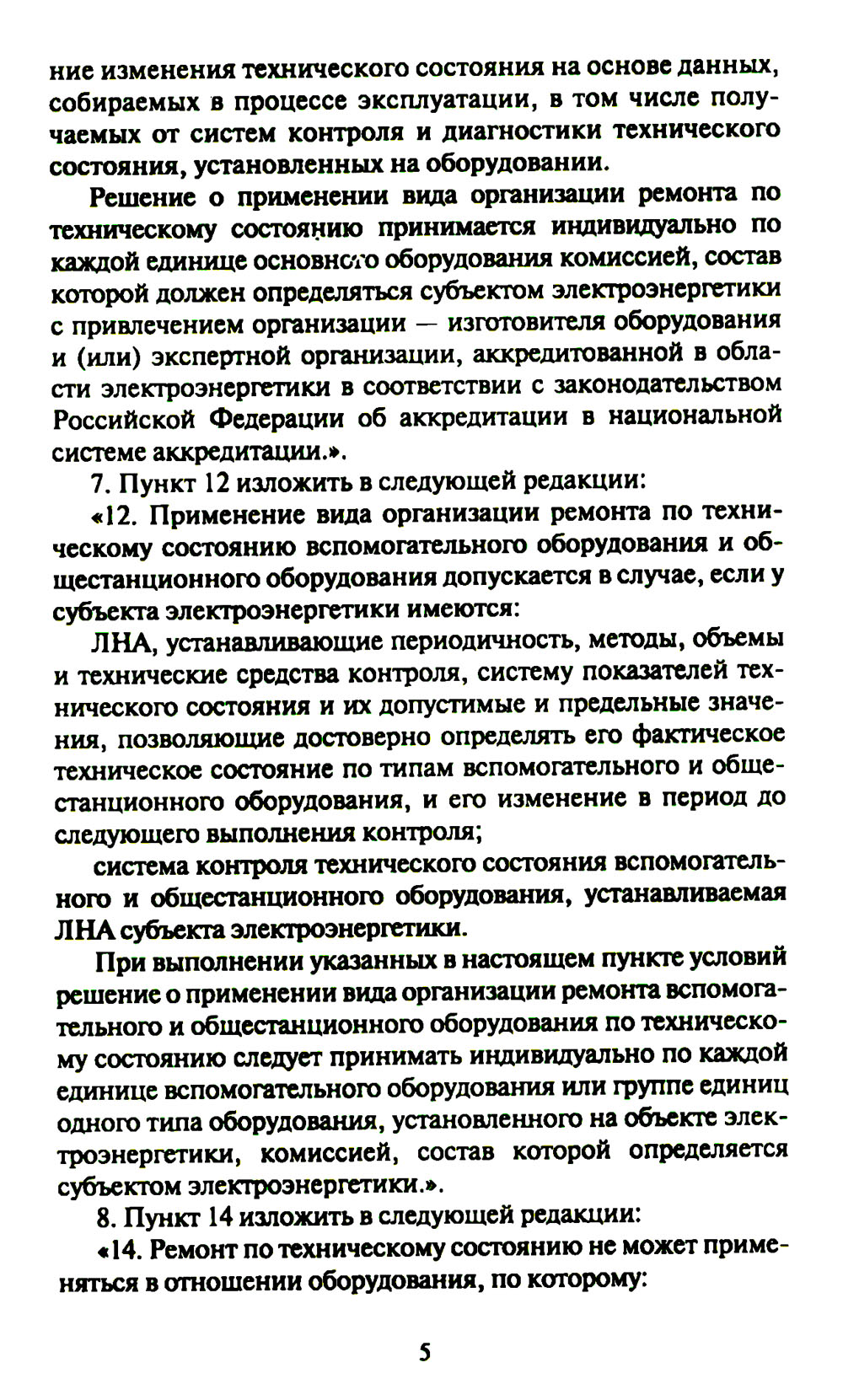 ние изменения технического состояния на основе данных, собираемых в процессе эксплуатации, в том числе получаемых от систем контроля и диагностики технического состояния, установленных на оборудовании.

Решение о применении вида организации ремонта по техническому состоянию принимается индивидуально по каждой единице основного оборудования комиссией, состав которой должен определяться субъектом электроэнергетики с привлечением организации — изготовителя оборудования и (или) экспертной организации, аккредитованной в области электроэнергетики в соответствии с законодательством Российской Федерации об аккредитации в национальной системе аккредитации.».

7. Пункт 12 изложить в следующей редакции:

«12. Применение вида организации ремонта по техническому состоянию вспомогательного оборудования и общестанционного оборудования допускается в случае, если у субъекта электроэнергетики имеются:

ЛНА, устанавливающие периодичность, методы, объемы и технические средства контроля, систему показателей технического состояния и их допустимые и предельные значения, позволяющие достоверно определять его фактическое техническое состояние по типам вспомогательного и общестанционного оборудования, и его изменение в период до следующего выполнения контроля;

система контроля технического состояния вспомогательного и общестанционного оборудования, устанавливаемая ЛНА субъекта электроэнергетики.

При выполнении указанных в настоящем пункте условий решение о применении вида организации ремонта вспомогательного и общестанционного оборудования по техническому состоянию следует принимать индивидуально по каждой единице вспомогательного оборудования или группе единиц одного типа оборудования, установленного на объекте электроэнергетики, комиссией, состав которой определяется субъектом электроэнергетики.».

8. Пункт 14 изложить в следующей редакции:

«14. Ремонт по техническому состоянию не может применяться в отношении оборудования, по которому:

5